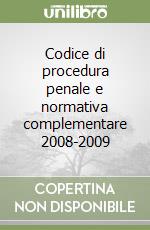 unilibro

Codice di procedura penale e normativa complementare 2008-2009

COPERTINA NON DISPONIBILE